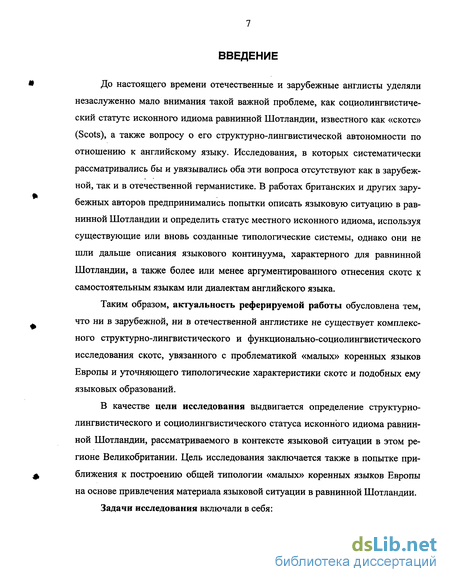 7

ВВЕДЕНИЕ

До настоящего времени отечественные и зарубежные англисты уделяли незаслуженно мало внимания такой важной проблеме, как социолингвистический статутс исконного идиома равнинной Шотландии, известного как «скотс» (Scots), а также вопросу о его структурно-лингвистической автономности по отношению к английскому языку. Исследования, в которых систематически рассматривались бы и увязывались оба эти вопроса отсутствуют как в зарубежной, так и в отечественной германистике. В работах британских и других зарубежных авторов предпринимались попытки описать языковую ситуацию в равнинной Шотландии и определить статус местного исконного идиома, используя существующие или вновь созданные типологические системы, однако они не шли дальше описания языкового континуума, характерного для равнинной Шотландии, а также более или менее аргументированного отнесения скотс к самостоятельным языкам или диалектам английского языка.

Таким образом, актуальность реферируемой работы обусловлена тем, что ни в зарубежной, ни в отечественной англистике не существует комплексного структурно-лингвистического и функционально-социолингвистического исследования скотс, увязанного с проблематикой «малых» коренных языков Европы и уточняющего типологические характеристики скотс и подобных ему языковых образований.

В качестве цели исследования выдвигается определение структурно-лингвистического и социолингвистического статуса исконного идиома равнинной Шотландии, рассматриваемого в контексте языковой ситуации в этом регионе Великобритании. Цель исследования заключается также в попытке приближения к построению общей типологии «малых» коренных языков Европы на основе привлечения материала языковой ситуации в равнинной Шотландии.

Задачи исследования включали в себя:

dsLib.net
библиотека диссертаций